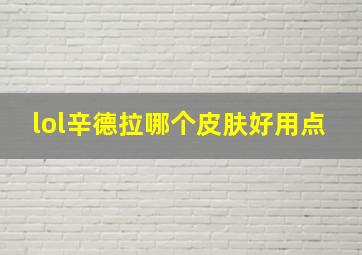 lol辛德拉哪个皮肤好用点